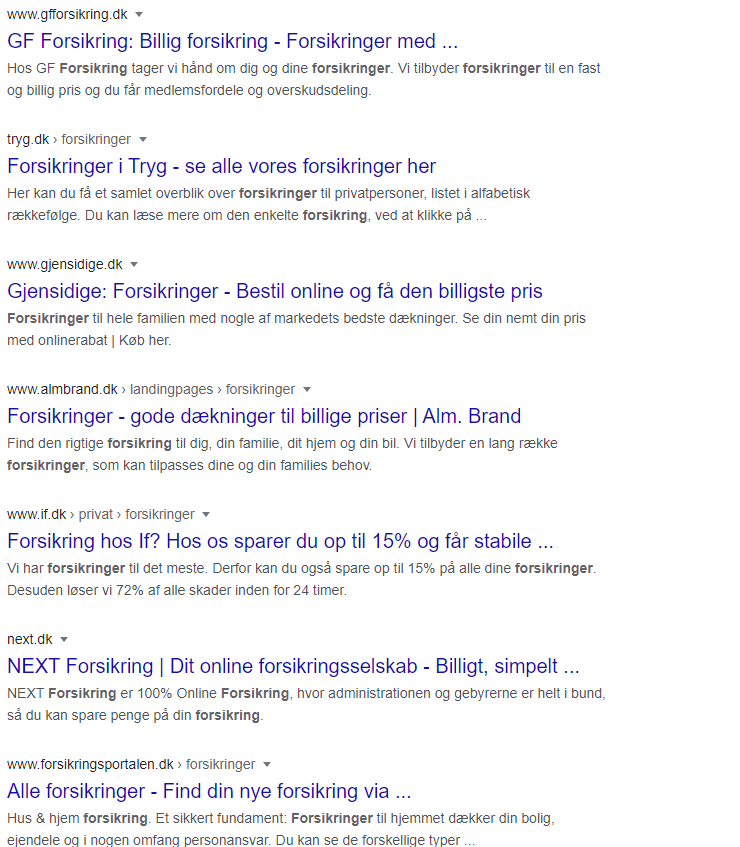 www.gfforsikring.dk

GF Forsikring: Billig forsikring - Forsikringer med ...

Hos GF Forsikring tager vi hånd om dig og dine forsikringer. Vi tilbyder forsikringer til en fast og billig pris og du får medlemsfordele og overskudsdeling.

tryg.dk › forsikringer

Forsikringer i Tryg - se alle vores forsikringer her

Her kan du få et samlet overblik over forsikringer til privatpersoner, listet i alfabetisk rækkefølge. Du kan læse mere om den enkelte forsikring, ved at klikke på ...

www.gjensidige.dk

Gjensidige: Forsikringer - Bestil online og få den billigste pris

Forsikringer til hele familien med nogle af markedets bedste dækninger. Se din nemt din pris med onlinerabat | Køb her.

www.almbrand.dk › landingpages › forsikringer

Forsikringer - gode dækninger til billige priser | Alm. Brand

Find den rigtige forsikring til dig, din familie, dit hjem og din bil. Vi tilbyder en lang række forsikringer, som kan tilpasses dine og din families behov.

www.if.dk › privat › forsikringer

Forsikring hos If? Hos os sparer du op til 15% og får stabile ...

Vi har forsikringer til det meste. Derfor kan du også spare op til 15% på alle dine forsikringer. Desuden løser vi 72% af alle skader inden for 24 timer.

next.dk

NEXT Forsikring | Dit online forsikringsselskab - Billigt, simpelt ...

NEXT Forsikring er 100% Online Forsikring, hvor administrationen og gebyrerne er helt i bund, så du kan spare penge på din forsikring.

www.forsikringsportalen.dk › forsikringer

Alle forsikringer - Find din nye forsikring via ...

Hus & hjem forsikring. Et sikkert fundament: Forsikringer til hjemmet dækker din bolig, ejendele og i nogen omfang personansvar. Du kan se de forskellige typer ...